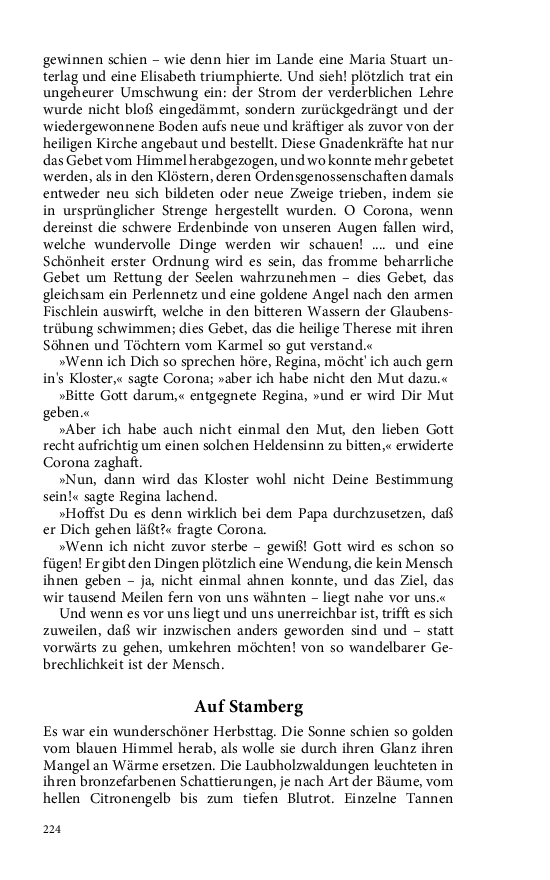 gewinnen schien – wie denn hier im Lande eine Maria Stuart unterlag und eine Elisabeth triumphierte. Und sieh! plötzlich trat ein ungeheurer Umschwung ein: der Strom der verderblichen Lehre wurde nicht bloß eingedämmt, sondern zurückgedrängt und der wiedergewonnene Boden aufs neue und kräftiger als zuvor von der heiligen Kirche angebaut und bestellt. Diese Gnadenkräfte hat nur das Gebet vom Himmel herabgezogen, und wo konnte mehr gebetet werden, als in den Klöstern, deren Ordensgenossenschaften damals entweder neu sich bildeten oder neue Zweige trieben, indem sie in ursprünglicher Strenge hergestellt wurden. O Corona, wenn dereinst die schwere Erdenbinde von unseren Augen fallen wird, welche wundervolle Dinge werden wir schauen! .... und eine Schönheit erster Ordnung wird es sein, das fromme beharrliche Gebet um Rettung der Seelen wahrzunehmen – dies Gebet, das gleichsam ein Perlennetz und eine goldene Angel nach den armen Fischlein auswirft, welche in den bitteren Wassern der Glaubenstrübung schwimmen; dies Gebet, das die heilige Therese mit ihren Söhnen und Töchtern vom Karmel so gut verstand.«

»Wenn ich Dich so sprechen höre, Regina, möcht' ich auch gern in's Kloster,« sagte Corona; »aber ich habe nicht den Mut dazu.«

»Bitte Gott darum,« entgegnete Regina, »und er wird Dir Mut geben.«

»Aber ich habe auch nicht einmal den Mut, den lieben Gott recht aufrichtig um einen solchen Heldensinn zu bitten,« erwiderte Corona zaghaft.

»Nun, dann wird das Kloster wohl nicht Deine Bestimmung sein!« sagte Regina lachend.

»Hoffst Du es denn wirklich bei dem Papa durchzusetzen, daß er Dich gehen läßt?« fragte Corona.

»Wenn ich nicht zuvor sterbe – gewiß! Gott wird es schon so fügen! Er gibt den Dingen plötzlich eine Wendung, die kein Mensch ihnen geben – ja, nicht einmal ahnen konnte, und das Ziel, das wir tausend Meilen fern von uns wähnten – liegt nahe vor uns.«

Und wenn es vor uns liegt und uns unerreichbar ist, trifft es sich zuweilen, daß wir inzwischen anders geworden sind und – statt vorwärts zu gehen, umkehren möchten! von so wandelbarer Gebrechlichkeit ist der Mensch.

Auf Stamberg

Es war ein wunderschöner Herbsttag. Die Sonne schien so golden vom blauen Himmel herab, als wolle sie durch ihren Glanz ihren Mangel an Wärme ersetzen. Die Laubholzwaldungen leuchteten in ihren bronzefarbenen Schattierungen, je nach Art der Bäume, vom hellen Citronengelb bis zum tiefen Blutrot. Einzelne Tannen

224